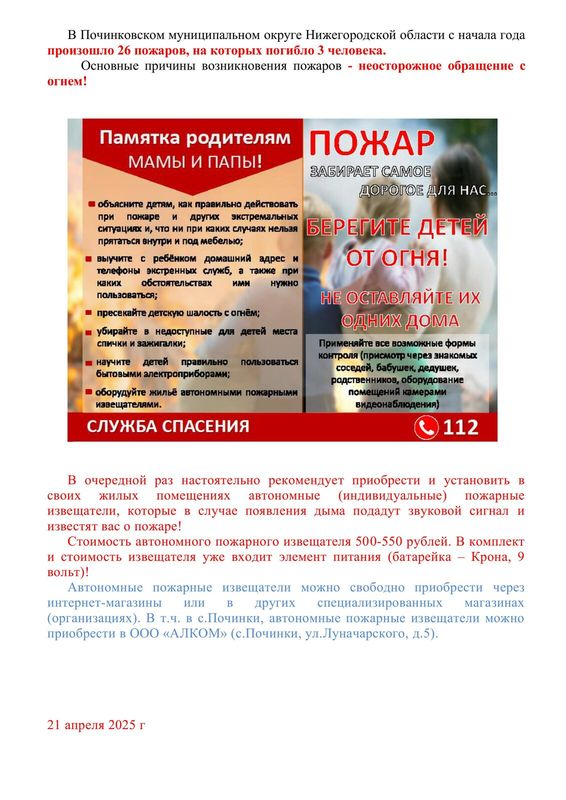 В Починковском муниципальном округе Нижегородской области с начала года произошло 26 пожаров, на которых погибло 3 человека.

Основные причины возникновения пожаров - неосторожное обращение с огнем!

Памятка родителям
МАМЫ И ПАПЫ!

объясните детям, как правильно действовать при пожаре и других экстремальных ситуациях и, что ни при каких случаях нельзя прятаться внутри и под мебелью;

выучите с ребёнком домашний адрес и телефоны экстренных служб, а также при каких обстоятельствах ими нужно пользоваться;

пресекайте детскую шалость с огнём;

убирайте в недоступные для детей места спички и зажигалки;

научите детей правильно пользоваться бытовыми электроприборами;

оборудуйте жильё автономными пожарными извещателями.

ПОЖАР
ЗАБИРАЕТ САМОЕ ДОРОГОЕ ДЛЯ НАС...

БЕРЕГИТЕ ДЕТЕЙ ОТ ОГНЯ!

НЕ ОСТАВЛЯЙТЕ ИХ ОДНИХ ДОМА

Применяйте все возможные формы контроля (присмотр через знакомых соседей, бабушек, дедушек, родственников, оборудование помещений камерами видеонаблюдения)

СЛУЖБА СПАСЕНИЯ
112

В очередной раз настоятельно рекомендует приобрести и установить в своих жилых помещениях автономные (индивидуальные) пожарные извещатели, которые в случае появления дыма подадут звуковой сигнал и известят вас о пожаре!

Стоимость автономного пожарного извещателя 500-550 рублей. В комплект и стоимость извещателя уже входит элемент питания (батарейка – Крона, 9 вольт)!

Автономные пожарные извещатели можно свободно приобрести через интернет-магазины или в других специализированных магазинах (организациях). В т.ч. в с.Починки, автономные пожарные извещатели можно приобрести в ООО «АЛКОМ» (с.Починки, ул.Луначарского, д.5).

21 апреля 2025 г